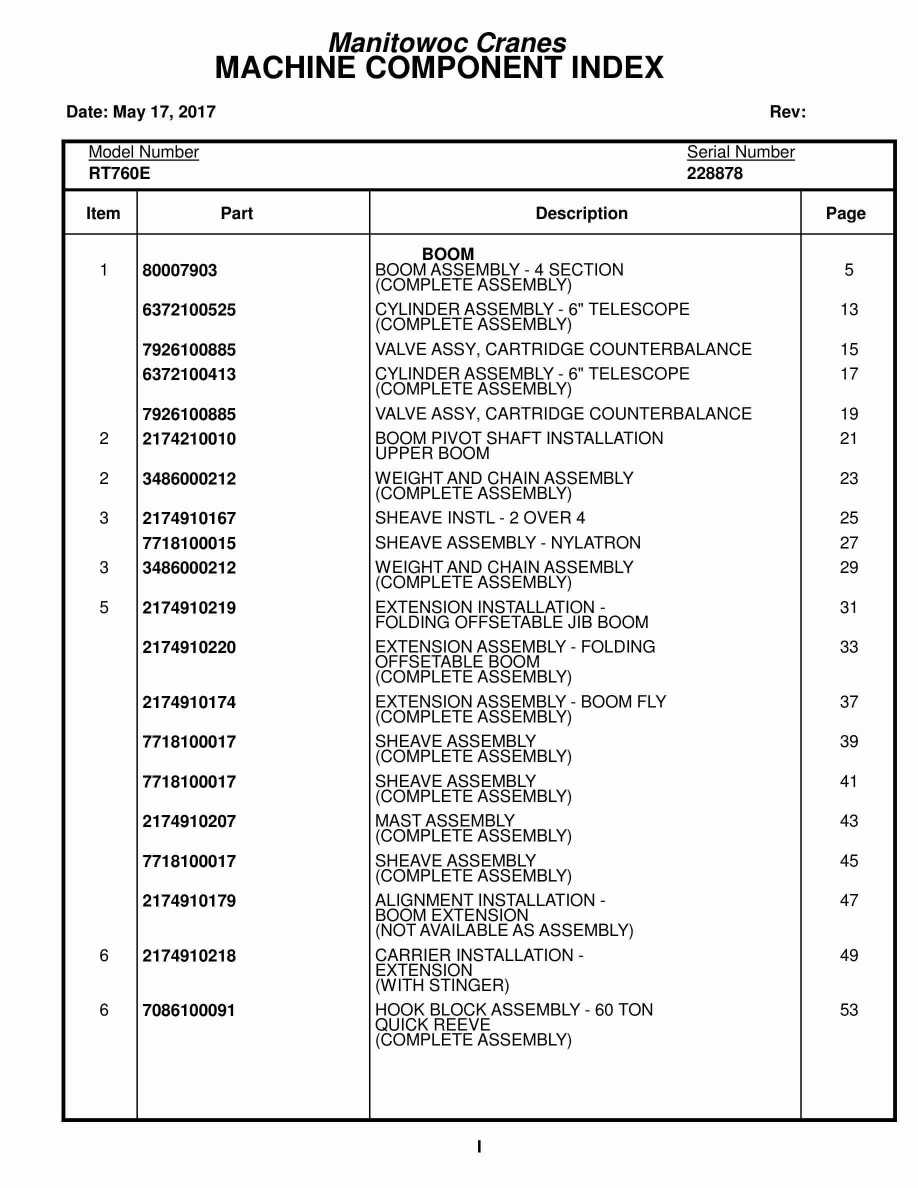 Manitowoc Cranes
MACHINE COMPONENT INDEX

Date: May 17, 2017

Rev:

Model Number
RT760E

Serial Number
228878

| Item | Part | Description | Page |
|---|---|---|---|
| | | BOOM | |
| 1 | 80007903 | BOOM ASSEMBLY - 4 SECTION (COMPLETE ASSEMBLY) | 5 |
| | 6372100525 | CYLINDER ASSEMBLY - 6" TELESCOPE (COMPLETE ASSEMBLY) | 13 |
| | 7926100885 | VALVE ASSY, CARTRIDGE COUNTERBALANCE | 15 |
| | 6372100413 | CYLINDER ASSEMBLY - 6" TELESCOPE (COMPLETE ASSEMBLY) | 17 |
| | 7926100885 | VALVE ASSY, CARTRIDGE COUNTERBALANCE | 19 |
| 2 | 2174210010 | BOOM PIVOT SHAFT INSTALLATION UPPER BOOM | 21 |
| 2 | 3486000212 | WEIGHT AND CHAIN ASSEMBLY (COMPLETE ASSEMBLY) | 23 |
| 3 | 2174910167 | SHEAVE INSTL - 2 OVER 4 | 25 |
| | 7718100015 | SHEAVE ASSEMBLY - NYLATRON | 27 |
| 3 | 3486000212 | WEIGHT AND CHAIN ASSEMBLY (COMPLETE ASSEMBLY) | 29 |
| 5 | 2174910219 | EXTENSION INSTALLATION - FOLDING OFFSETABLE JIB BOOM | 31 |
| | 2174910220 | EXTENSION ASSEMBLY - FOLDING OFFSETABLE BOOM (COMPLETE ASSEMBLY) | 33 |
| | 2174910174 | EXTENSION ASSEMBLY - BOOM FLY (COMPLETE ASSEMBLY) | 37 |
| | 7718100017 | SHEAVE ASSEMBLY (COMPLETE ASSEMBLY) | 39 |
| | 7718100017 | SHEAVE ASSEMBLY (COMPLETE ASSEMBLY) | 41 |
| | 2174910207 | MAST ASSEMBLY (COMPLETE ASSEMBLY) | 43 |
| | 7718100017 | SHEAVE ASSEMBLY (COMPLETE ASSEMBLY) | 45 |
| | 2174910179 | ALIGNMENT INSTALLATION - BOOM EXTENSION (NOT AVAILABLE AS ASSEMBLY) | 47 |
| 6 | 2174910218 | CARRIER INSTALLATION - EXTENSION (WITH STINGER) | 49 |
| 6 | 7086100091 | HOOK BLOCK ASSEMBLY - 60 TON QUICK REEVE (COMPLETE ASSEMBLY) | 53 |

I